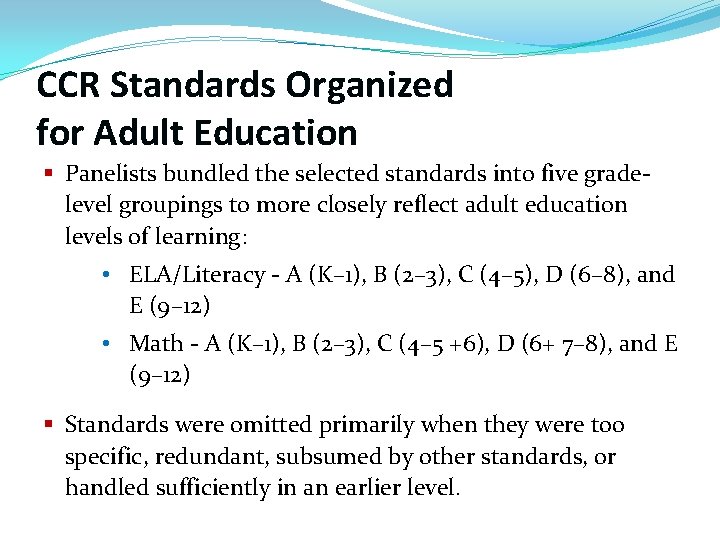 CCR Standards Organized for Adult Education

▪ Panelists bundled the selected standards into five grade-level groupings to more closely reflect adult education levels of learning:

• ELA/Literacy - A (K–1), B (2–3), C (4–5), D (6–8), and E (9–12)

• Math - A (K–1), B (2–3), C (4–5 +6), D (6+ 7–8), and E (9–12)

▪ Standards were omitted primarily when they were too specific, redundant, subsumed by other standards, or handled sufficiently in an earlier level.